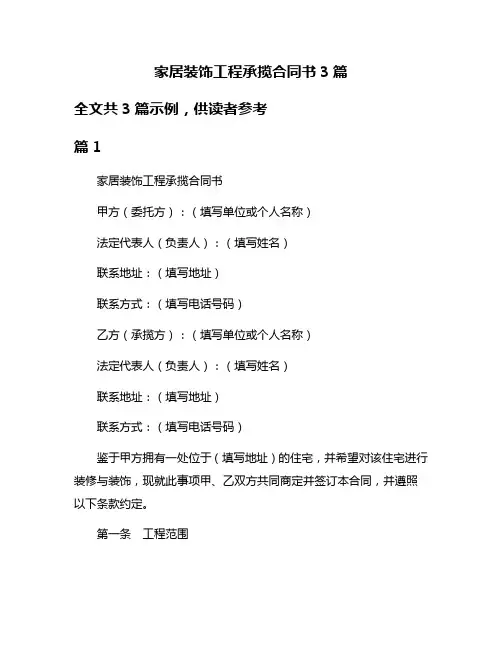 家居装饰工程承揽合同书 3 篇

全文共 3 篇示例，供读者参考

篇 1

家居装饰工程承揽合同书

甲方（委托方）：（填写单位或个人名称）

法定代表人（负责人）：（填写姓名）

联系地址：（填写地址）

联系方式：（填写电话号码）

乙方（承揽方）：（填写单位或个人名称）

法定代表人（负责人）：（填写姓名）

联系地址：（填写地址）

联系方式：（填写电话号码）

鉴于甲方拥有一处位于（填写地址）的住宅，并希望对该住宅进行装修与装饰，现就此事项甲、乙双方共同商定并签订本合同，并遵照以下条款约定。

第一条　工程范围